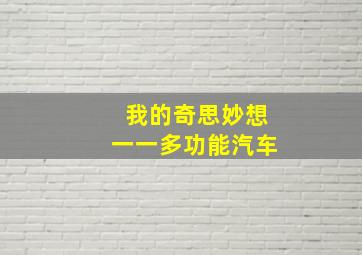 我的奇思妙想
——多功能汽车